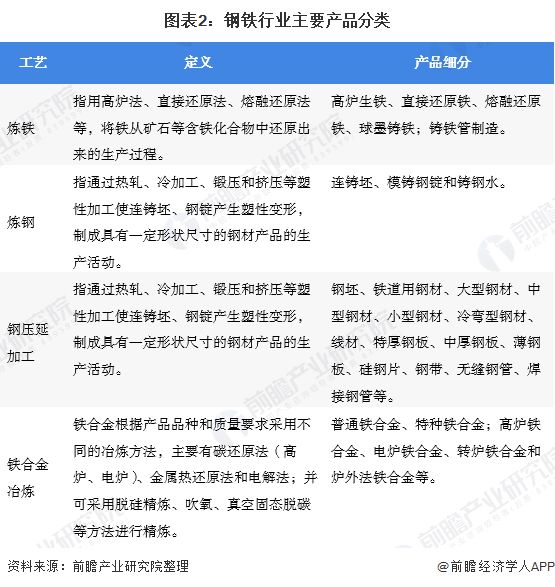 图表2：钢铁行业主要产品分类

| 工艺 | 定义 | 产品细分 |
|---|---|---|
| 炼铁 | 指用高炉法、直接还原法、熔融还原法等，将铁从矿石等含铁化合物中还原出来的生产过程。 | 高炉生铁、直接还原铁、熔融还原铁、球墨铸铁；铸铁管制造。 |
| 炼钢 | 指通过热轧、冷加工、锻压和挤压等塑性加工使连铸坯、钢锭产生塑性变形，制成具有一定形状尺寸的钢材产品的生产活动。 | 连铸坯、模铸钢锭和铸钢水。 |
| 钢压延加工 | 指通过热轧、冷加工、锻压和挤压等塑性加工使连铸坯、钢锭产生塑性变形，制成具有一定形状尺寸的钢材产品的生产活动。 | 钢坯、铁道用钢材、大型钢材、中型钢材、小型钢材、冷弯型钢材、线材、特厚钢板、中厚钢板、薄钢板、硅钢片、钢带、无缝钢管、焊接钢管等。 |
| 铁合金冶炼 | 铁合金根据产品品种和质量要求采用不同的冶炼方法，主要有碳还原法（高炉、电炉）、金属热还原法和电解法；并可采用脱硅精炼、吹氧、真空固态脱碳等方法进行精炼。 | 普通铁合金、特种铁合金；高炉铁合金、电炉铁合金、转炉铁合金和炉外法铁合金等。 |

资料来源：前瞻产业研究院整理

@前瞻经济学人APP